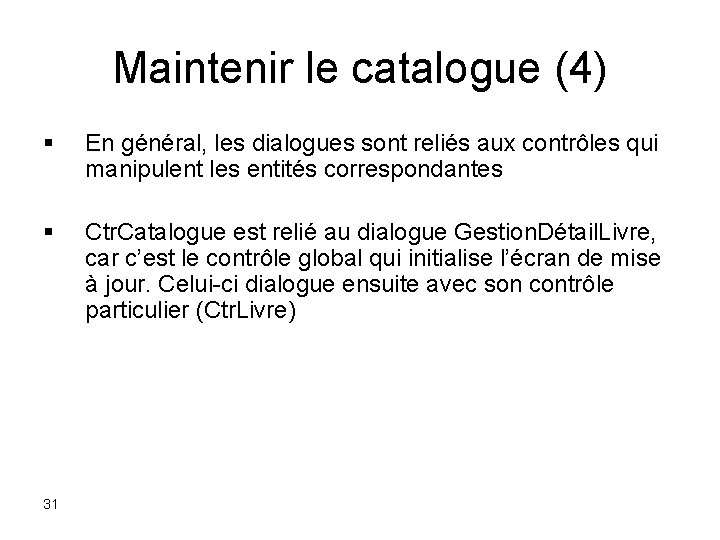 Maintenir le catalogue (4)

▪ En général, les dialogues sont reliés aux contrôles qui manipulent les entités correspondantes

▪ CtrCatalogue est relié au dialogue GestionDétailLivre, car c'est le contrôle global qui initialise l'écran de mise à jour. Celui-ci dialogue ensuite avec son contrôle particulier (CtrLivre)

31